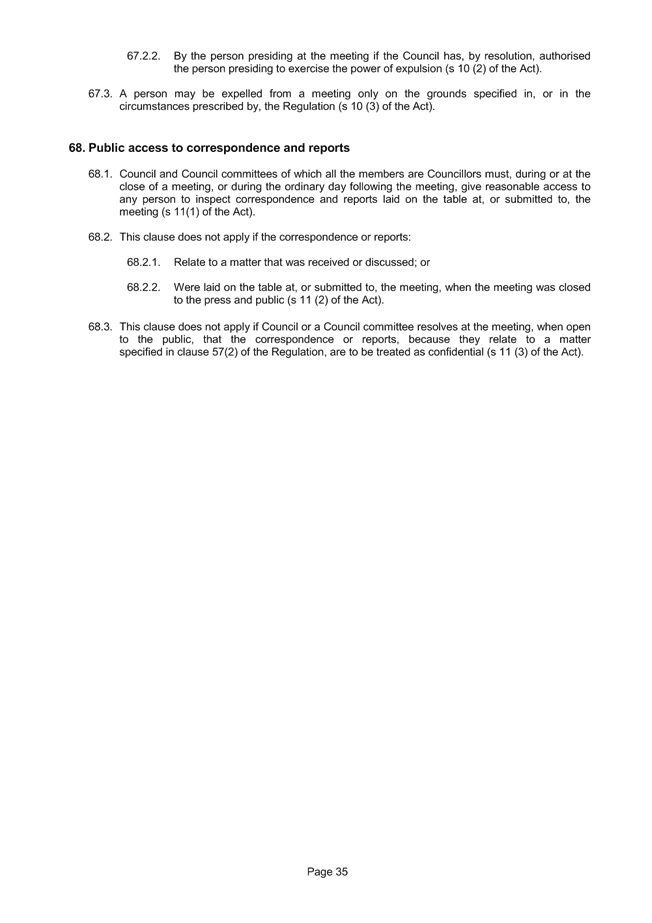 67.2.2. By the person presiding at the meeting if the Council has, by resolution, authorised the person presiding to exercise the power of expulsion (s 10 (2) of the Act).

67.3. A person may be expelled from a meeting only on the grounds specified in, or in the circumstances prescribed by, the Regulation (s 10 (3) of the Act).

68. Public access to correspondence and reports

68.1. Council and Council committees of which all the members are Councillors must, during or at the close of a meeting, or during the ordinary day following the meeting, give reasonable access to any person to inspect correspondence and reports laid on the table at, or submitted to, the meeting (s 11(1) of the Act).

68.2. This clause does not apply if the correspondence or reports:

68.2.1. Relate to a matter that was received or discussed; or

68.2.2. Were laid on the table at, or submitted to, the meeting, when the meeting was closed to the press and public (s 11 (2) of the Act).

68.3. This clause does not apply if Council or a Council committee resolves at the meeting, when open to the public, that the correspondence or reports, because they relate to a matter specified in clause 57(2) of the Regulation, are to be treated as confidential (s 11 (3) of the Act).

Page 35